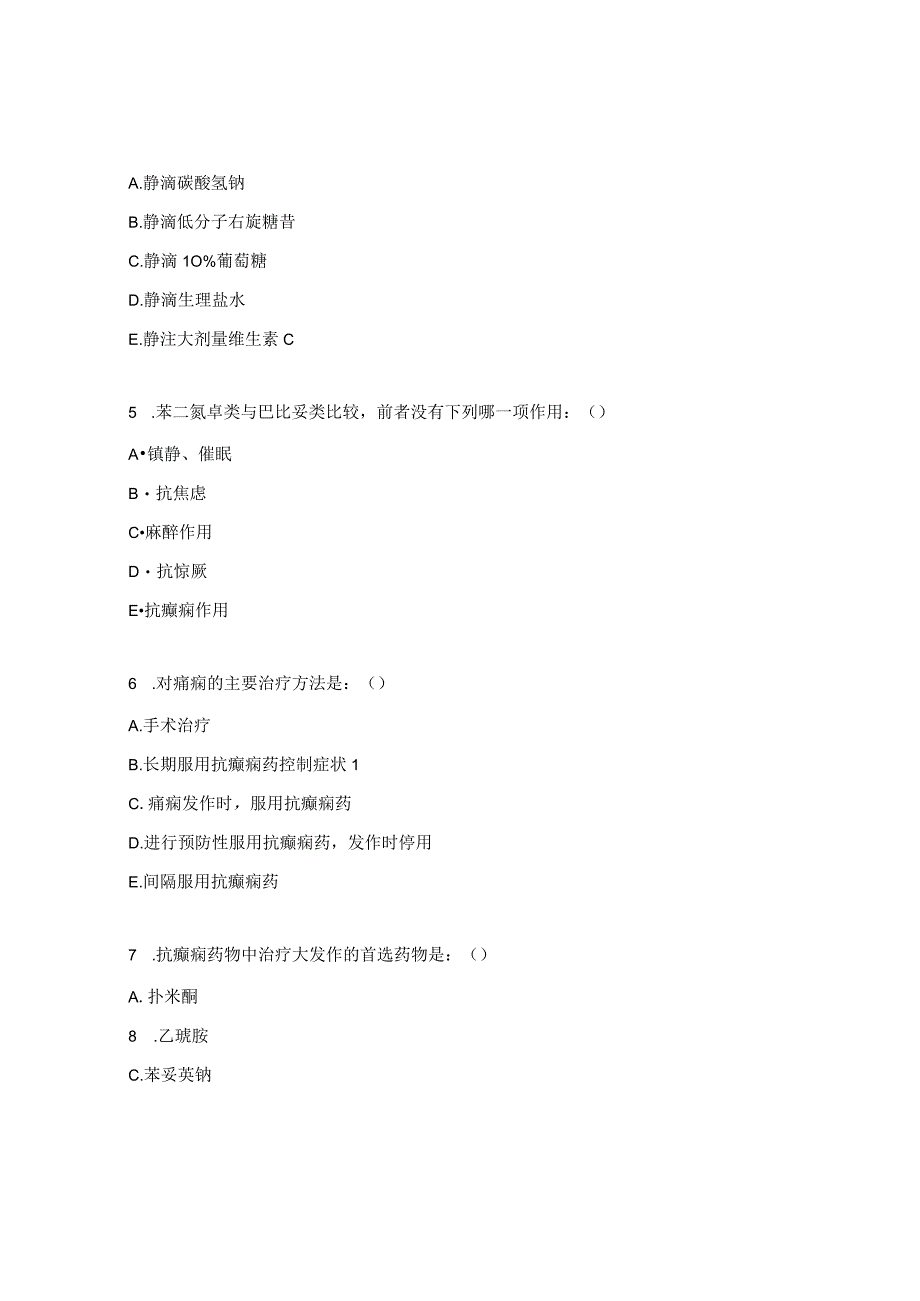 A.静滴碳酸氢钠

B.静滴低分子右旋糖昔

C.静滴 1O%葡萄糖

D.静滴生理盐水

E.静注大剂量维生素 C

5 .苯二氮卓类与巴比妥类比较，前者没有下列哪一项作用：()

A•镇静、催眠

B・抗焦虑

C•麻醉作用

D・抗惊厥

E•抗癫痫作用

6 .对痛痫的主要治疗方法是：()

A.手术治疗

B.长期服用抗癫痫药控制症状 1

C. 痛痫发作时，服用抗癫痫药

D.进行预防性服用抗癫痫药，发作时停用

E.间隔服用抗癫痫药

7 .抗癫痫药物中治疗大发作的首选药物是：()

A. 扑米酮

8 .乙琥胺

C.苯妥英钠